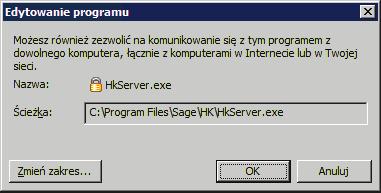 Edytowanie programu

Możesz również zezwolić na komunikowanie się z tym programem z dowolnego komputera, łącznie z komputerami w Internecie lub w Twojej sieci.

Nazwa: HkServer.exe

Ścieżka: C:\Program Files\Sage\HK\HkServer.exe

Zmień zakres... OK Anuluj